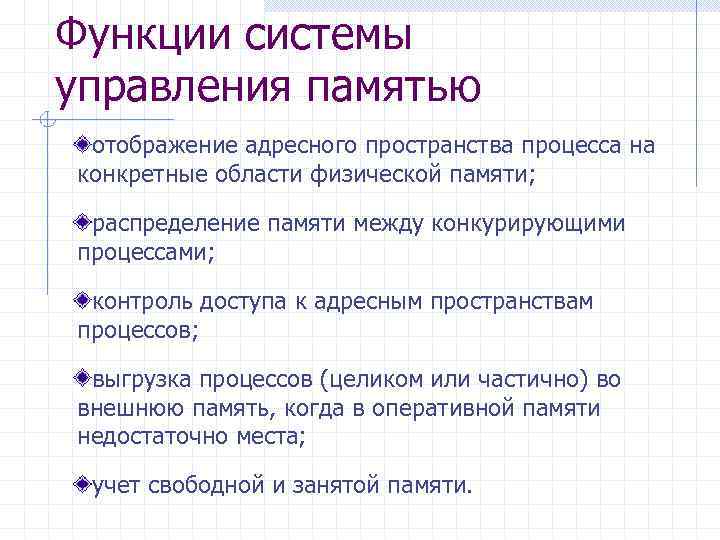 Функции системы управления памятью

отображение адресного пространства процесса на конкретные области физической памяти;

распределение памяти между конкурирующими процессами;

контроль доступа к адресным пространствам процессов;

выгрузка процессов (целиком или частично) во внешнюю память, когда в оперативной памяти недостаточно места;

учет свободной и занятой памяти.